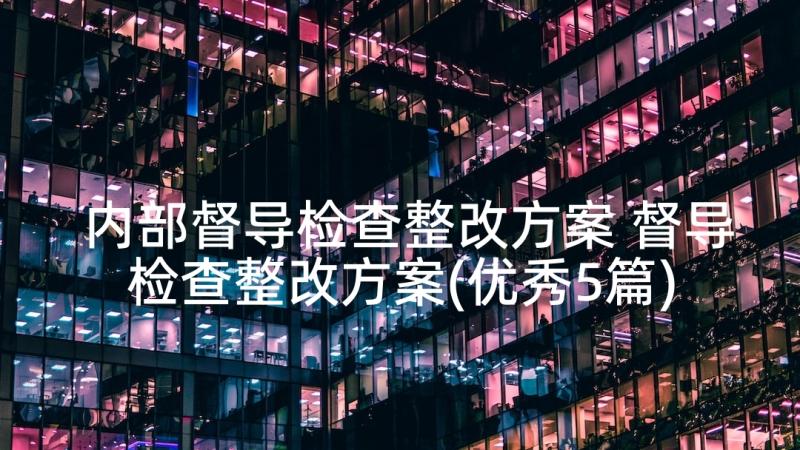 内部督导检查整改方案 督导检查整改方案(优秀5篇)